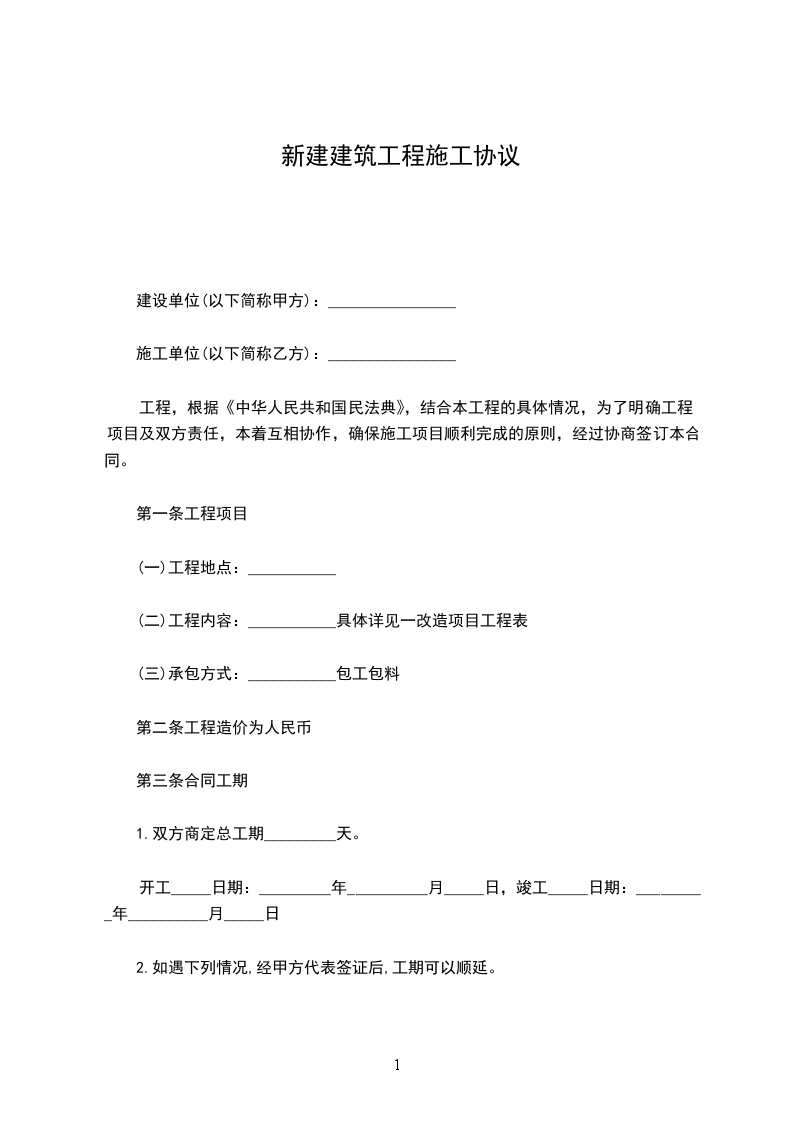 新建建筑工程施工协议

建设单位(以下简称甲方)：________________

施工单位(以下简称乙方)：________________

工程，根据《中华人民共和国民法典》，结合本工程的具体情况，为了明确工程项目及双方责任，本着互相协作，确保施工项目顺利完成的原则，经过协商签订本合同。

第一条工程项目

(一)工程地点：___________

(二)工程内容：___________具体详见一改造项目工程表

(三)承包方式：___________包工包料

第二条工程造价为人民币

第三条合同工期

1.双方商定总工期_________天。

开工_____日期：_________年__________月_____日，竣工_____日期：_________年__________月_____日

2.如遇下列情况,经甲方代表签证后,工期可以顺延。

1